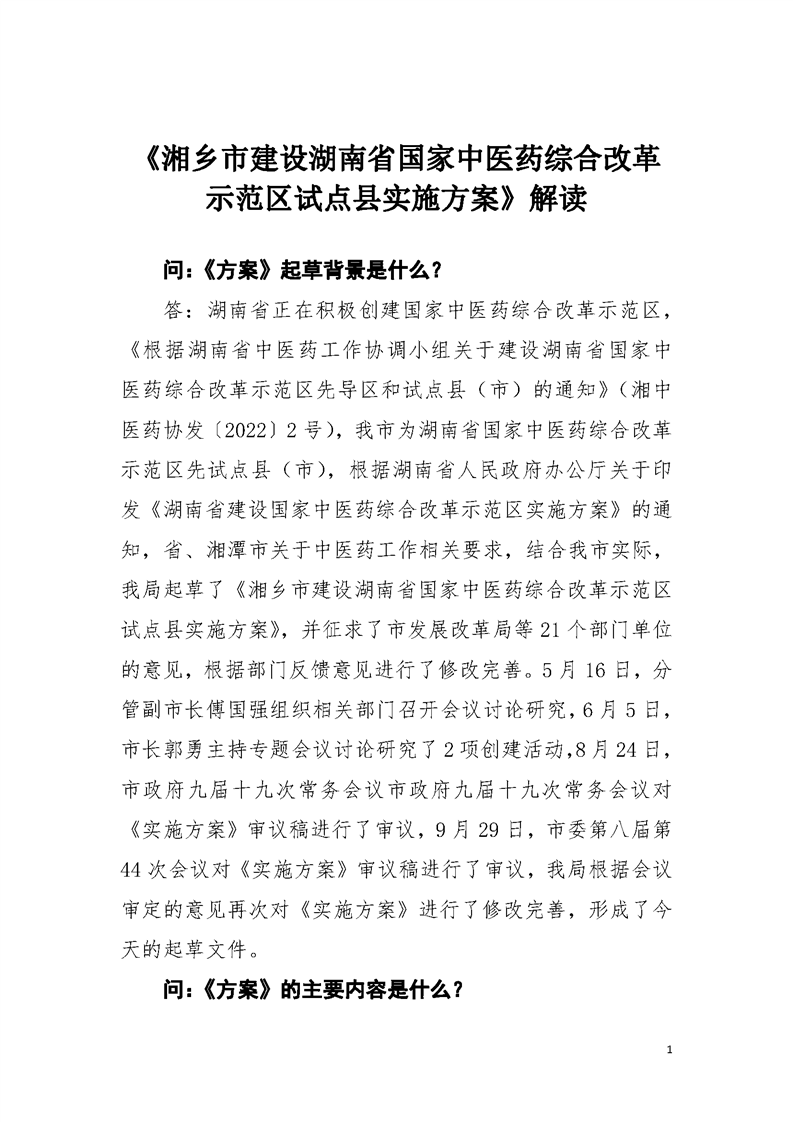 《湘乡市建设湖南省国家中医药综合改革示范区试点县实施方案》解读

问:《方案》起草背景是什么?

答：湖南省正在积极创建国家中医药综合改革示范区，《根据湖南省中医药工作协调小组关于建设湖南省国家中医药综合改革示范区先导区和试点县（市）的通知》（湘中医药协发〔2022〕2号），我市为湖南省国家中医药综合改革示范区先试点县（市），根据湖南省人民政府办公厅关于印发《湖南省建设国家中医药综合改革示范区实施方案》的通知，省、湘潭市关于中医药工作相关要求，结合我市实际，我局起草了《湘乡市建设湖南省国家中医药综合改革示范区试点县实施方案》，并征求了市发展改革局等21个部门单位的意见，根据部门反馈意见进行了修改完善。5月16日，分管副市长傅国强组织相关部门召开会议讨论研究，6月5日，市长郭勇主持专题会议讨论研究了2项创建活动，8月24日，市政府九届十九次常务会议市政府九届十九次常务会议对《实施方案》审议稿进行了审议，9月29日，市委第八届第44次会议对《实施方案》审议稿进行了审议，我局根据会议审定的意见再次对《实施方案》进行了修改完善，形成了今天的起草文件。

问:《方案》的主要内容是什么?

1